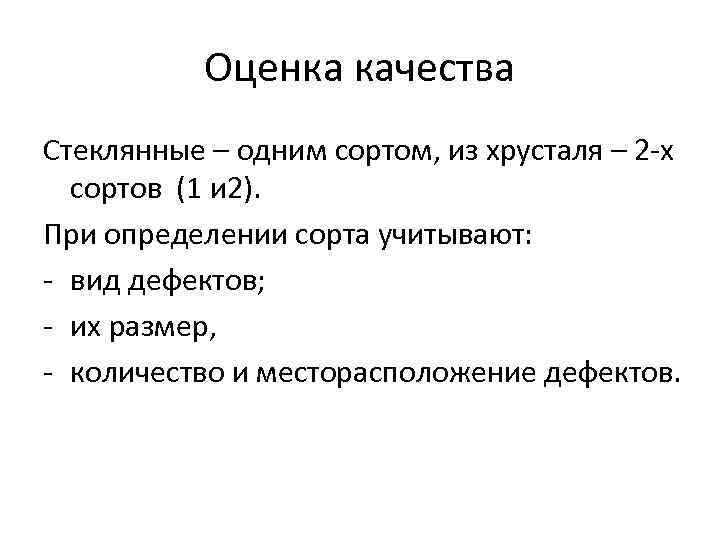 Оценка качества

Стеклянные – одним сортом, из хрусталя – 2-х сортов (1 и2).

При определении сорта учитывают:

- вид дефектов;
- их размер,
- количество и месторасположение дефектов.